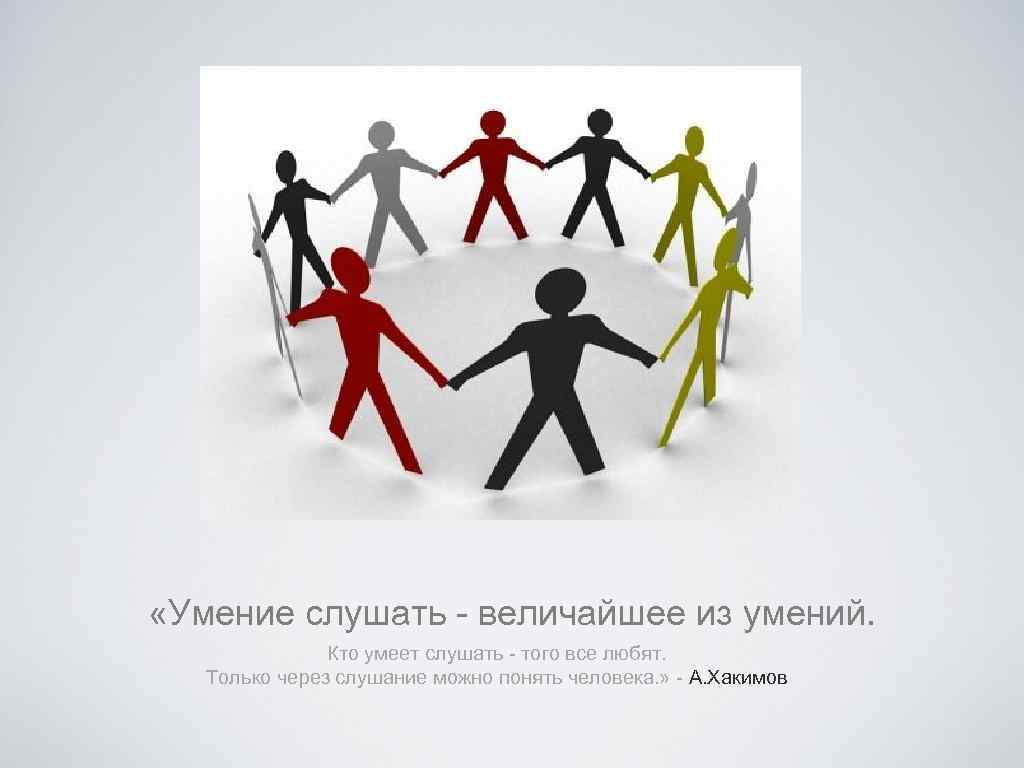 «Умение слушать - величайшее из умений.

Кто умеет слушать - того все любят.
Только через слушание можно понять человека.» - А.Хакимов